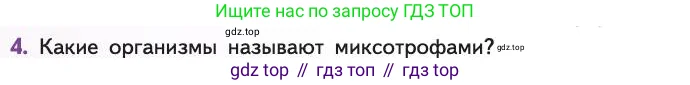 Ищите нас по запросу ГДЗ ТОП

gdz.top

4. Какие организмы называют миксотрофами? gdz.top

gdz top // гдз топ // гдз top